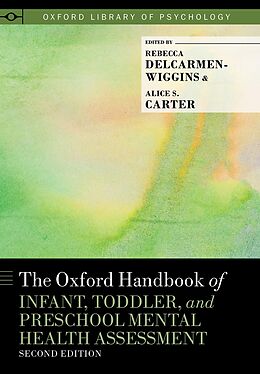 OXFORD LIBRARY OF PSYCHOLOGY

EDITED BY
REBECCA
DELCARMEN-WIGGINS &
ALICE S.
CARTER

The Oxford Handbook of
INFANT, TODDLER, and
PRESCHOOL MENTAL
HEALTH ASSESSMENT
SECOND EDITION